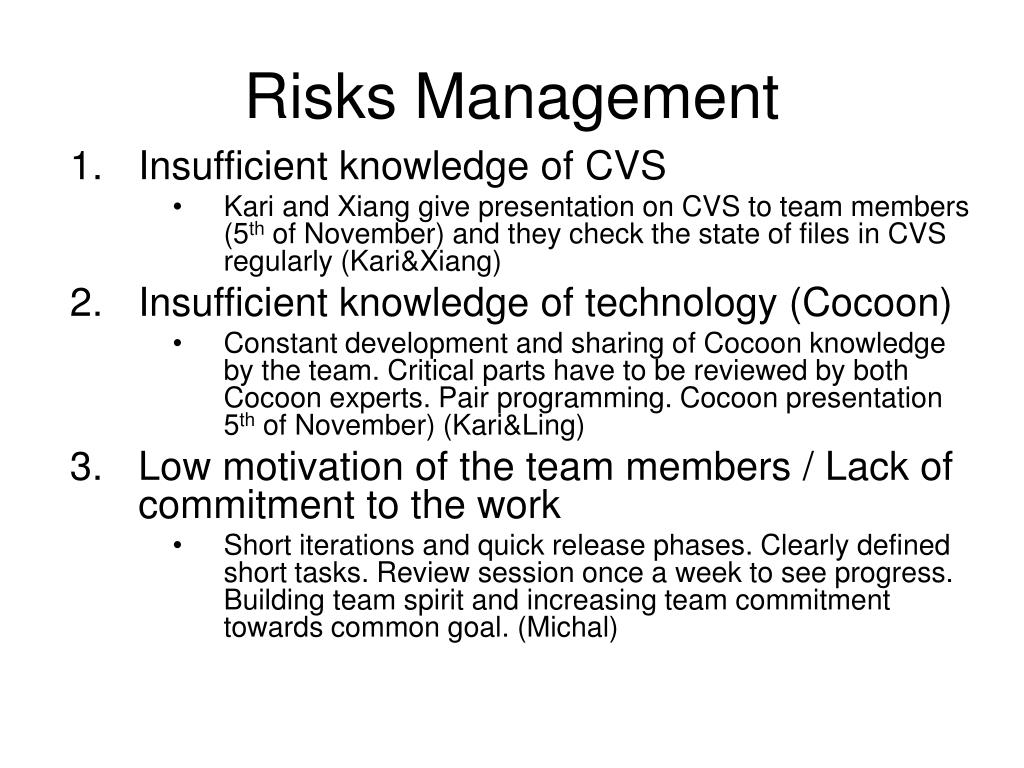 Risks Management

1. Insufficient knowledge of CVS
• Kari and Xiang give presentation on CVS to team members ($5^{th}$ of November) and they check the state of files in CVS regularly (Kari&Xiang)

2. Insufficient knowledge of technology (Cocoon)
• Constant development and sharing of Cocoon knowledge by the team. Critical parts have to be reviewed by both Cocoon experts. Pair programming. Cocoon presentation $5^{th}$ of November) (Kari&Ling)

3. Low motivation of the team members / Lack of commitment to the work
• Short iterations and quick release phases. Clearly defined short tasks. Review session once a week to see progress. Building team spirit and increasing team commitment towards common goal. (Michal)